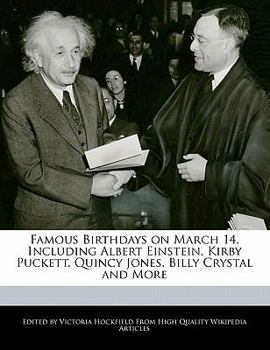 Famous Birthdays on March 14, Including Albert Einstein, Kirby Puckett, Quincy Jones, Billy Crystal and More

Edited by Victoria Hockfield From High Quality Wikipedia Articles